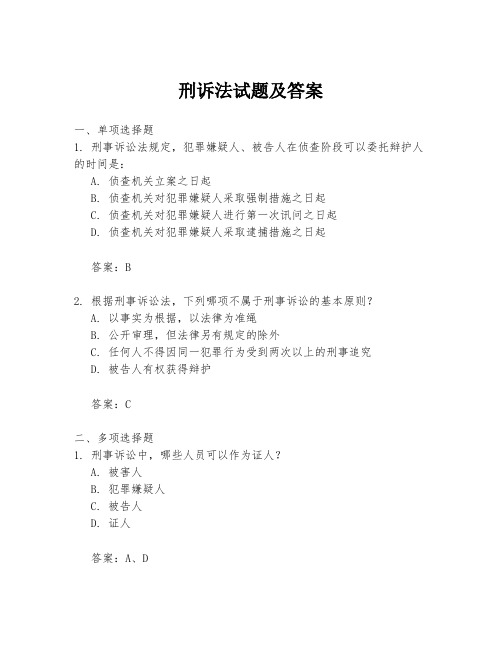 刑诉法试题及答案

一、单项选择题
1. 刑事诉讼法规定，犯罪嫌疑人、被告人在侦查阶段可以委托辩护人的时间是：
A. 侦查机关立案之日起
B. 侦查机关对犯罪嫌疑人采取强制措施之日起
C. 侦查机关对犯罪嫌疑人进行第一次讯问之日起
D. 侦查机关对犯罪嫌疑人采取逮捕措施之日起

答案：B

2. 根据刑事诉讼法，下列哪项不属于刑事诉讼的基本原则？
A. 以事实为根据，以法律为准绳
B. 公开审理，但法律另有规定的除外
C. 任何人不得因同一犯罪行为受到两次以上的刑事追究
D. 被告人有权获得辩护

答案：C

二、多项选择题
1. 刑事诉讼中，哪些人员可以作为证人？
A. 被害人
B. 犯罪嫌疑人
C. 被告人
D. 证人

答案：A、D